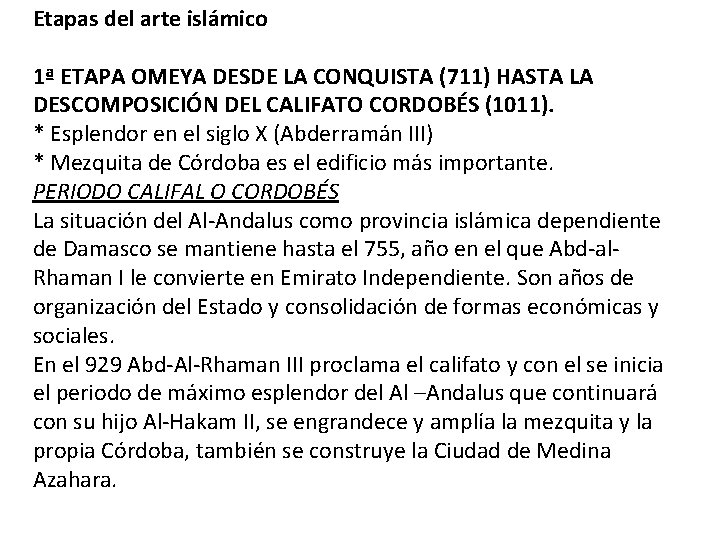 Etapas del arte islámico

1ª ETAPA OMEYA DESDE LA CONQUISTA (711) HASTA LA DESCOMPOSICIÓN DEL CALIFATO CORDOBÉS (1011).
* Esplendor en el siglo X (Abderramán III)
* Mezquita de Córdoba es el edificio más importante.
PERIODO CALIFAL O CORDOBÉS
La situación del Al-Andalus como provincia islámica dependiente de Damasco se mantiene hasta el 755, año en el que Abd-al-Rhaman I le convierte en Emirato Independiente. Son años de organización del Estado y consolidación de formas económicas y sociales.
En el 929 Abd-Al-Rhaman III proclama el califato y con el se inicia el periodo de máximo esplendor del Al –Andalus que continuará con su hijo Al-Hakam II, se engrandece y amplía la mezquita y la propia Córdoba, también se construye la Ciudad de Medina Azahara.